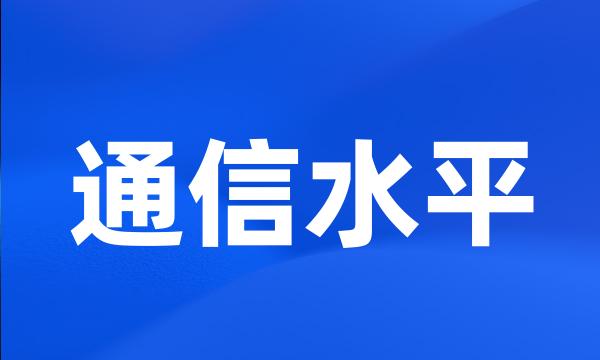 通信水平